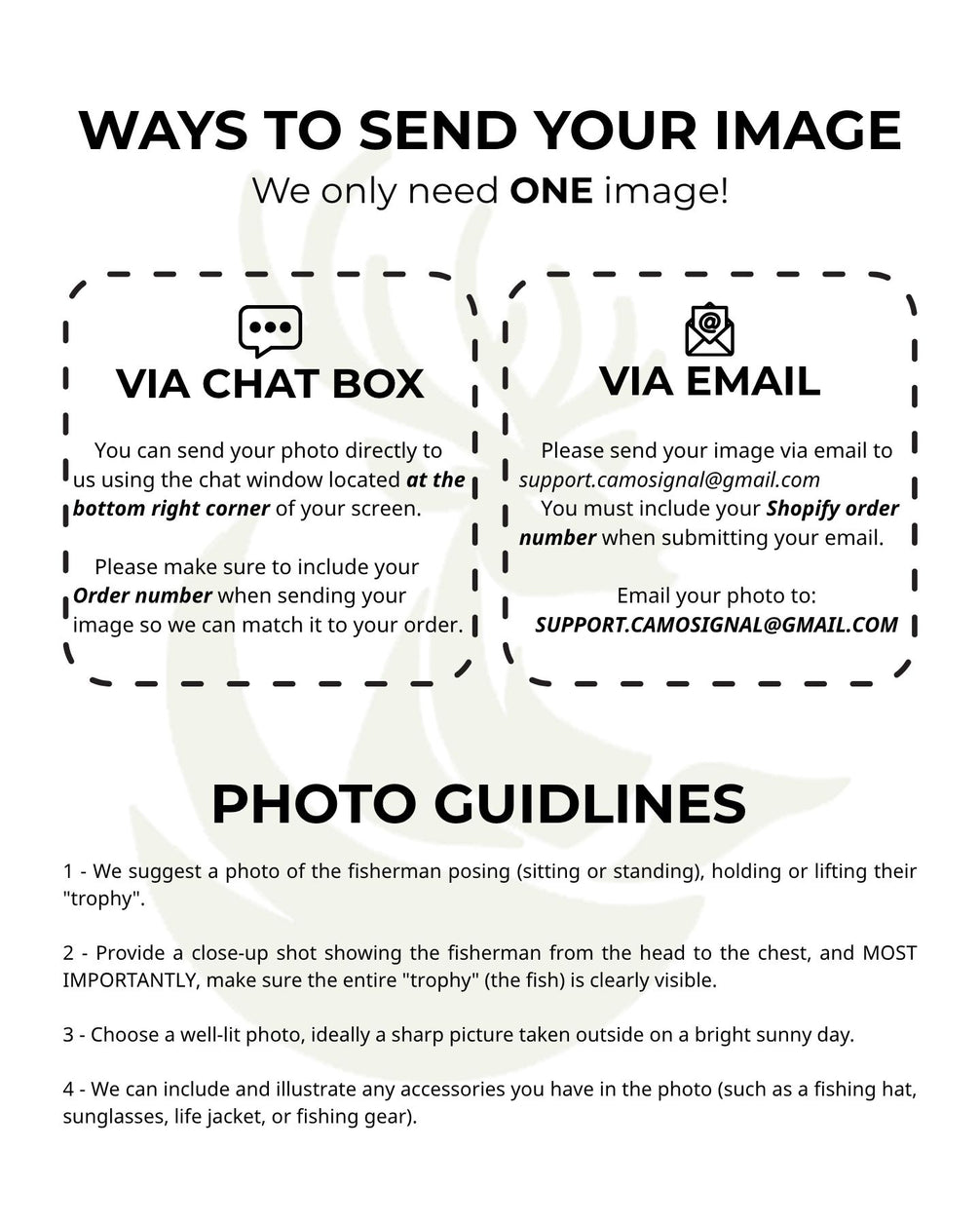 WAYS TO SEND YOUR IMAGE

We only need ONE image!

VIA CHAT BOX

You can send your photo directly to us using the chat window located at the bottom right corner of your screen.

Please make sure to include your Order number when sending your image so we can match it to your order.

VIA EMAIL

Please send your image via email to support.camosignal@gmail.com

You must include your Shopify order number when submitting your email.

Email your photo to:
SUPPORT.CAMOSIGNAL@GMAIL.COM

PHOTO GUIDLINES

1 - We suggest a photo of the fisherman posing (sitting or standing), holding or lifting their "trophy".

2 - Provide a close-up shot showing the fisherman from the head to the chest, and MOST IMPORTANTLY, make sure the entire "trophy" (the fish) is clearly visible.

3 - Choose a well-lit photo, ideally a sharp picture taken outside on a bright sunny day.

4 - We can include and illustrate any accessories you have in the photo (such as a fishing hat, sunglasses, life jacket, or fishing gear).